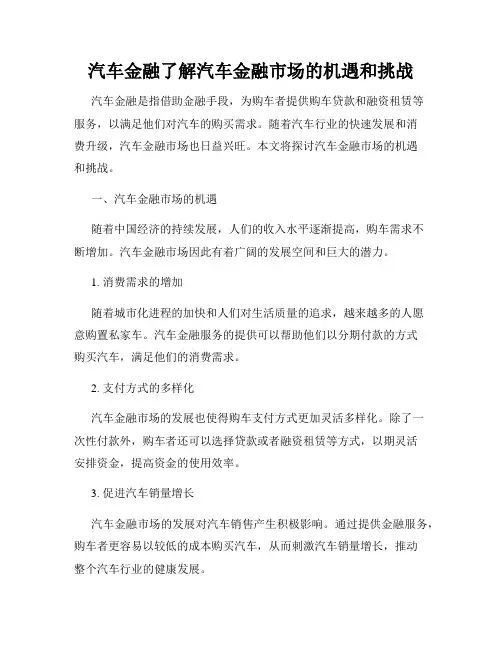 汽车金融了解汽车金融市场的机遇和挑战

汽车金融是指借助金融手段，为购车者提供购车贷款和融资租赁等服务，以满足他们对汽车的购买需求。随着汽车行业的快速发展和消费升级，汽车金融市场也日益兴旺。本文将探讨汽车金融市场的机遇和挑战。

一、汽车金融市场的机遇

随着中国经济的持续发展，人们的收入水平逐渐提高，购车需求不断增加。汽车金融市场因此有着广阔的发展空间和巨大的潜力。

1. 消费需求的增加

随着城市化进程的加快和人们对生活质量的追求，越来越多的人愿意购置私家车。汽车金融服务的提供可以帮助他们以分期付款的方式购买汽车，满足他们的消费需求。

2. 支付方式的多样化

汽车金融市场的发展也使得购车支付方式更加灵活多样化。除了一次性付款外，购车者还可以选择贷款或者融资租赁等方式，以期灵活安排资金，提高资金的使用效率。

3. 促进汽车销量增长

汽车金融市场的发展对汽车销售产生积极影响。通过提供金融服务，购车者更容易以较低的成本购买汽车，从而刺激汽车销量增长，推动整个汽车行业的健康发展。